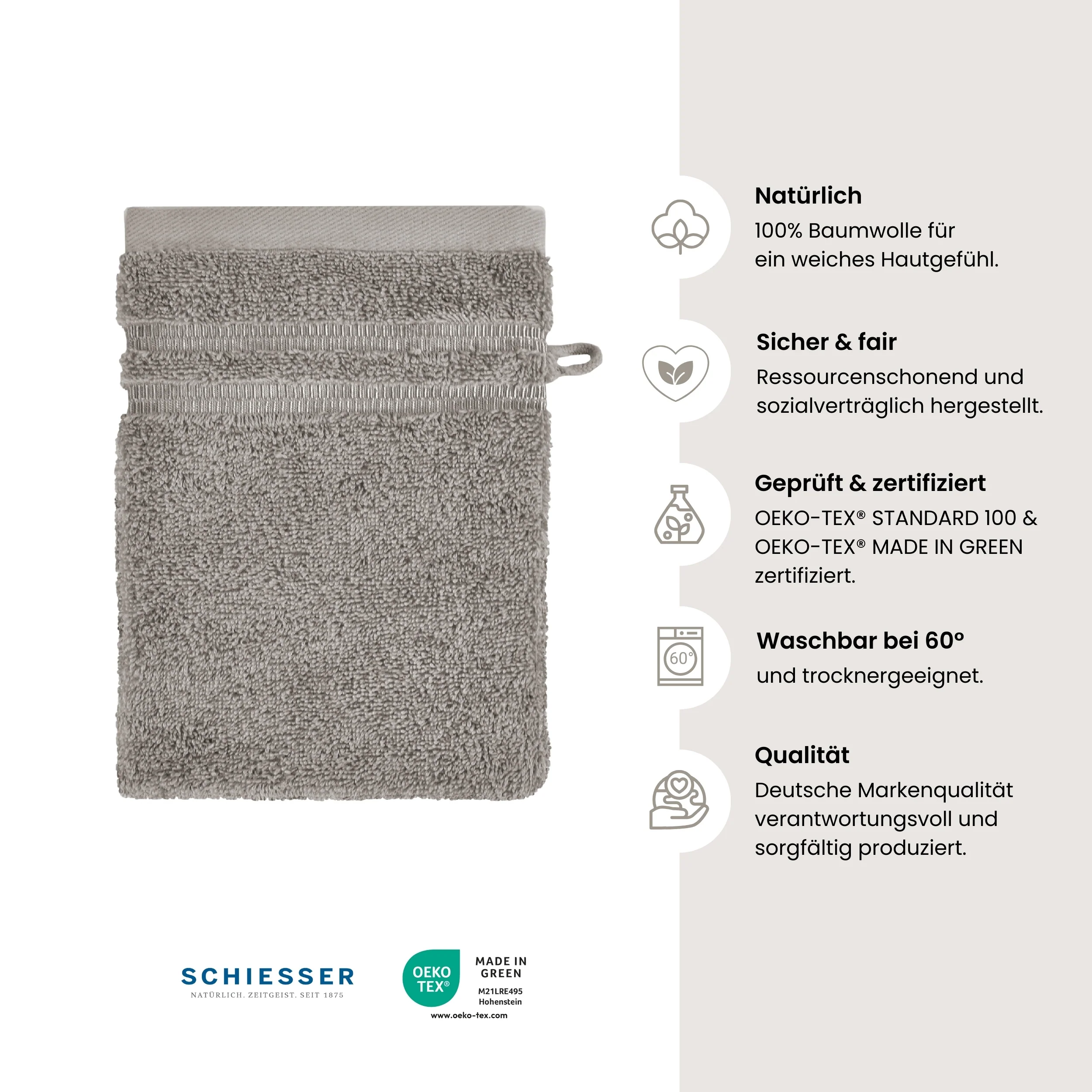 Natürlich
100% Baumwolle für ein weiches Hautgefühl.

Sicher & fair
Ressourcenschonend und sozialverträglich hergestellt.

Geprüft & zertifiziert
OEKO-TEX® STANDARD 100 & OEKO-TEX® MADE IN GREEN zertifiziert.

60°

Waschbar bei 60°
und trocknergeeignet.

Qualität
Deutsche Markenqualität verantwortungsvoll und sorgfältig produziert.

SCHIESSER
NATÜRLICH. ZEITGEIST. SEIT 1875

OEKO TEX®
MADE IN GREEN
M21LRE495
Hohenstein
www.oeko-tex.com